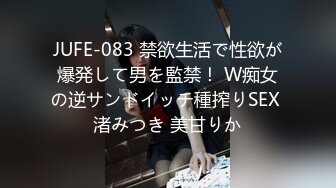 JUFE-083 禁欲生活で性欲が爆発して男を監禁！ W痴女の逆サンドイッチ種搾りSEX 渚みつき 美甘りか